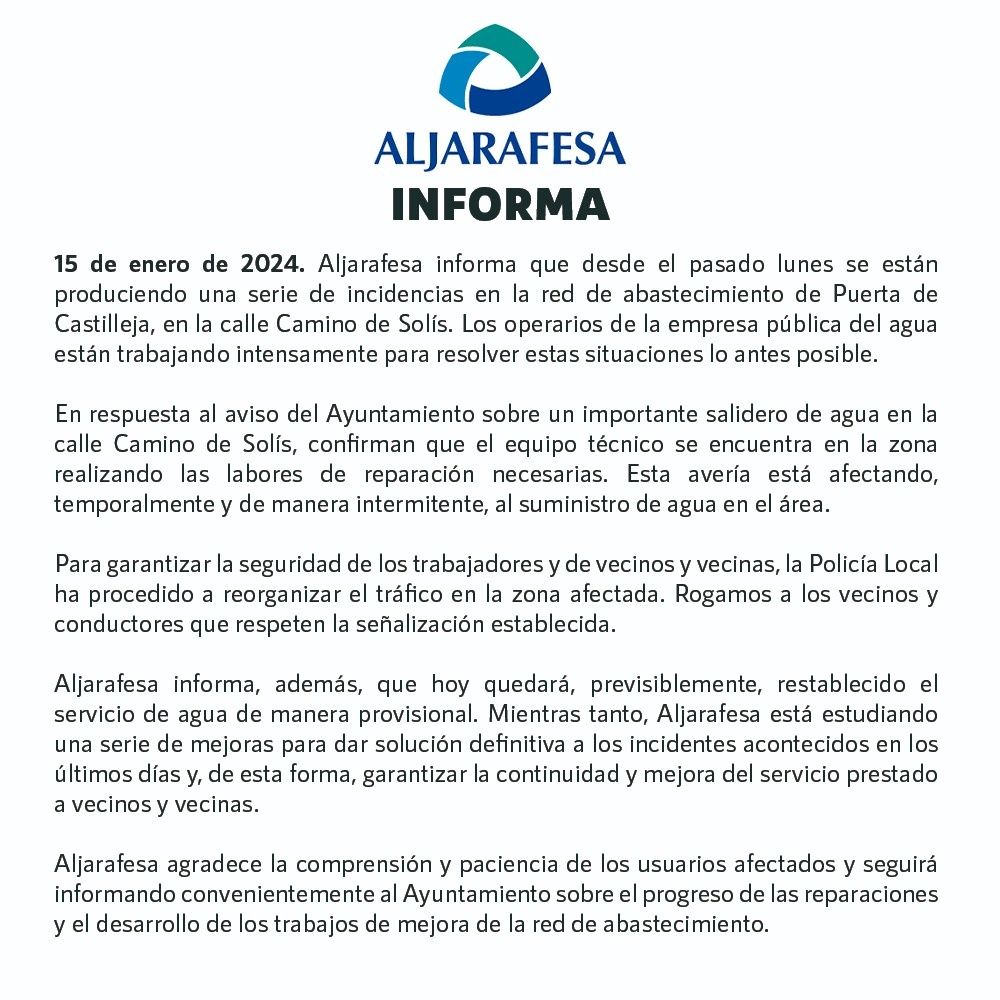 ALJARAFESA
INFORMA

15 de enero de 2024. Aljarafesa informa que desde el pasado lunes se están produciendo una serie de incidencias en la red de abastecimiento de Puerta de Castilleja, en la calle Camino de Solís. Los operarios de la empresa pública del agua están trabajando intensamente para resolver estas situaciones lo antes posible.

En respuesta al aviso del Ayuntamiento sobre un importante salidero de agua en la calle Camino de Solís, confirman que el equipo técnico se encuentra en la zona realizando las labores de reparación necesarias. Esta avería está afectando, temporalmente y de manera intermitente, al suministro de agua en el área.

Para garantizar la seguridad de los trabajadores y de vecinos y vecinas, la Policía Local ha procedido a reorganizar el tráfico en la zona afectada. Rogamos a los vecinos y conductores que respeten la señalización establecida.

Aljarafesa informa, además, que hoy quedará, previsiblemente, restablecido el servicio de agua de manera provisional. Mientras tanto, Aljarafesa está estudiando una serie de mejoras para dar solución definitiva a los incidentes acontecidos en los últimos días y, de esta forma, garantizar la continuidad y mejora del servicio prestado a vecinos y vecinas.

Aljarafesa agradece la comprensión y paciencia de los usuarios afectados y seguirá informando convenientemente al Ayuntamiento sobre el progreso de las reparaciones y el desarrollo de los trabajos de mejora de la red de abastecimiento.